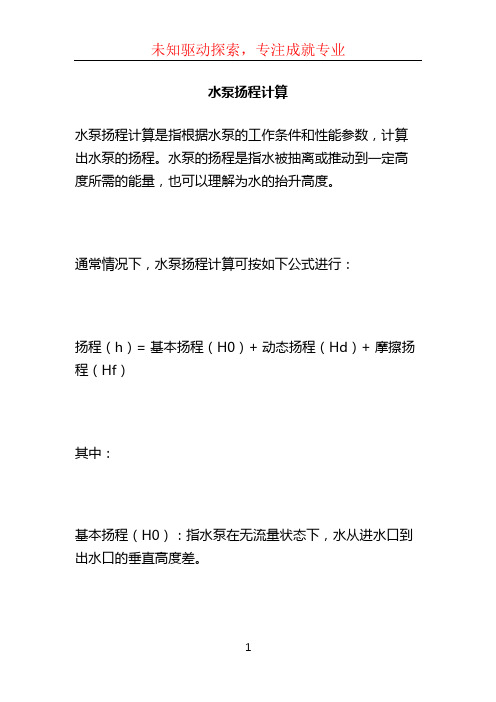 未知驱动探索，专注成就专业

水泵扬程计算

水泵扬程计算是指根据水泵的工作条件和性能参数，计算出水泵的扬程。水泵的扬程是指水被抽离或推动到一定高度所需的能量，也可以理解为水的抬升高度。

通常情况下，水泵扬程计算可按如下公式进行：

扬程（h）= 基本扬程（H0）+ 动态扬程（Hd）+ 摩擦扬程（Hf）

其中：

基本扬程（H0）：指水泵在无流量状态下，水从进水口到出水口的垂直高度差。

1